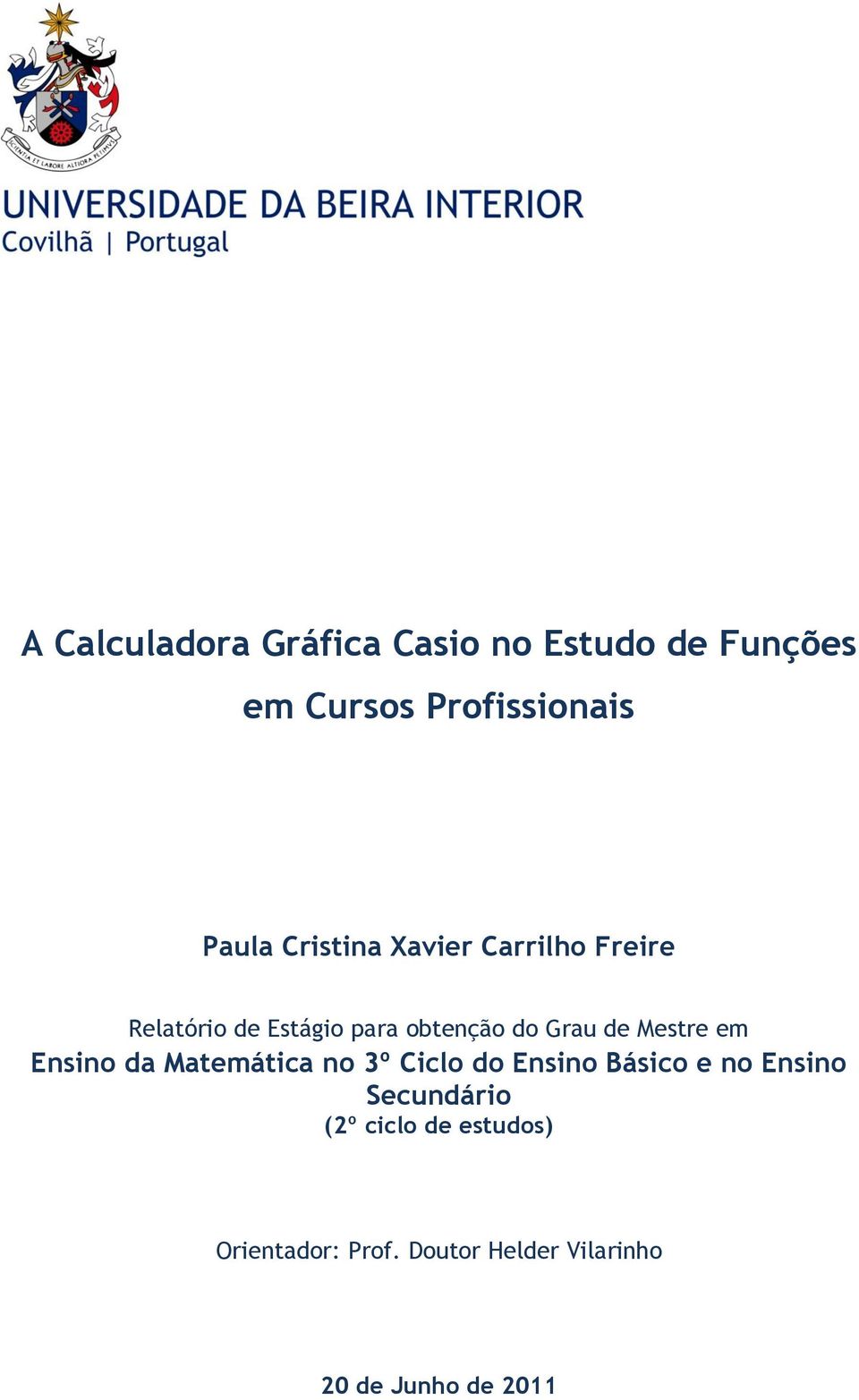 SCIENTIA ET LABORE ALTIORA PETIMUS

UNIVERSIDADE DA BEIRA INTERIOR
Covilhã | Portugal

A Calculadora Gráfica Casio no Estudo de Funções em Cursos Profissionais

Paula Cristina Xavier Carrilho Freire

Relatório de Estágio para obtenção do Grau de Mestre em
Ensino da Matemática no 3º Ciclo do Ensino Básico e no Ensino Secundário
(2º ciclo de estudos)

Orientador: Prof. Doutor Helder Vilarinho

20 de Junho de 2011